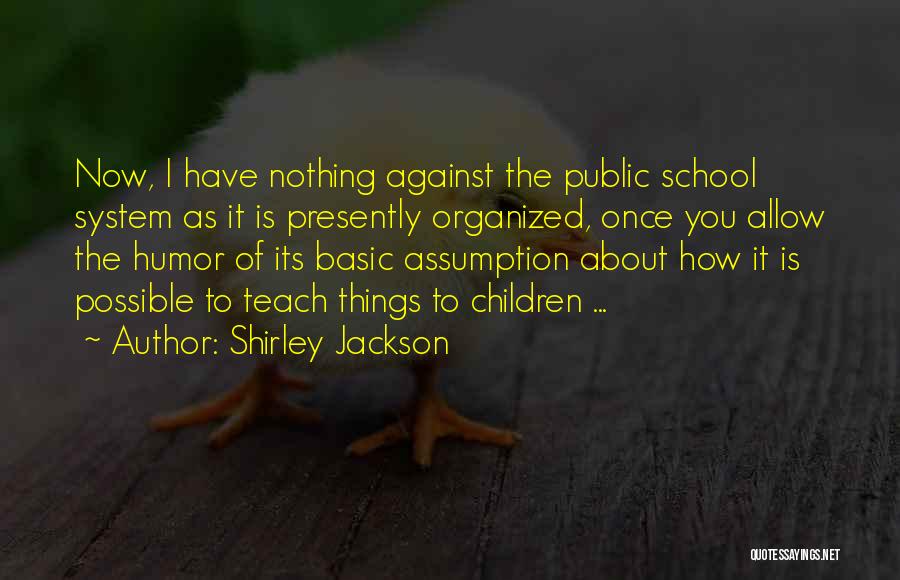 Now, I have nothing against the public school system as it is presently organized, once you allow the humor of its basic assumption about how it is possible to teach things to children ...
~ Author: Shirley Jackson

QUOTESSAYINGS.NET